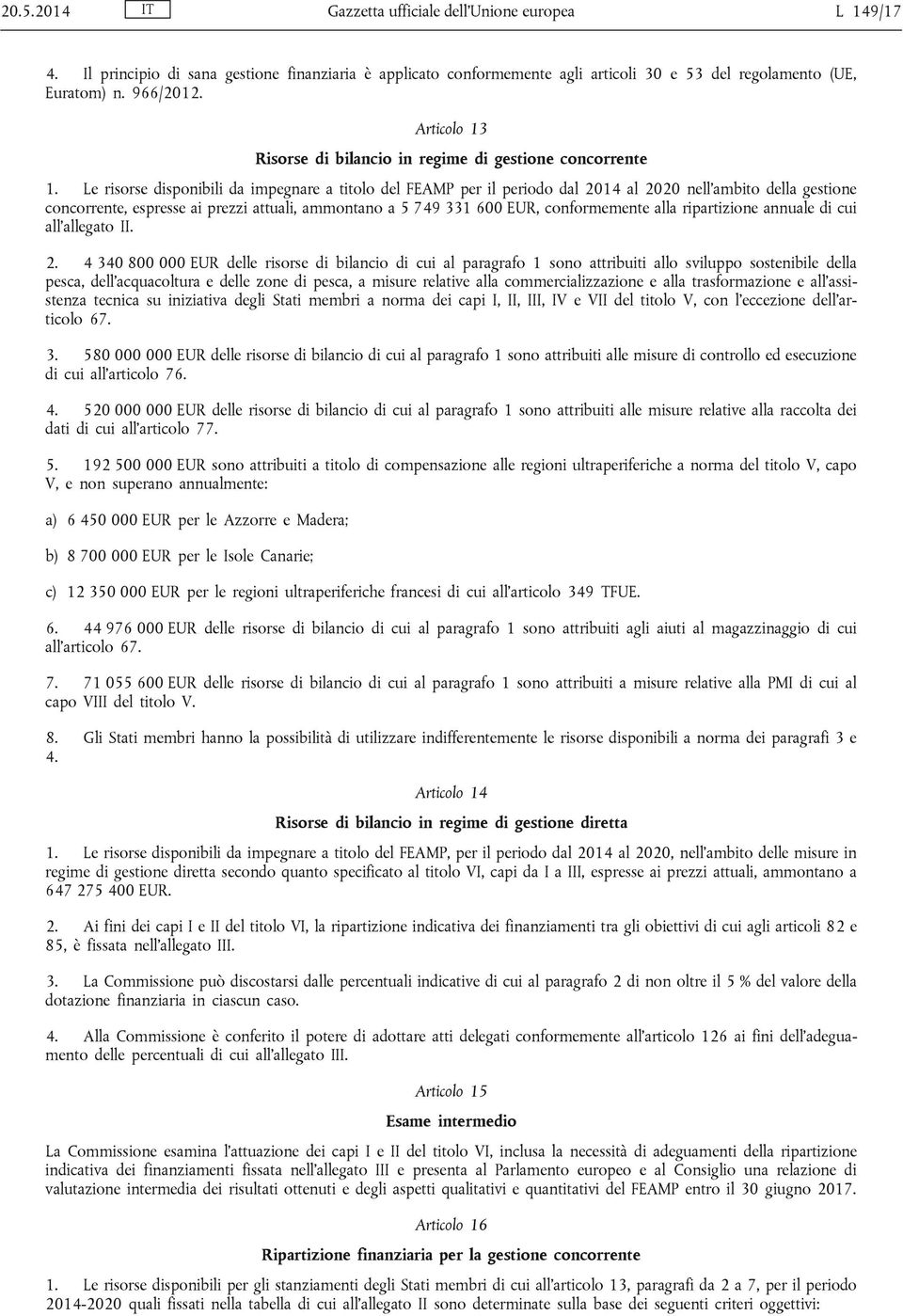 20.5.2014 IT Gazzetta ufficiale dell'Unione europea L 149/17

4. Il principio di sana gestione finanziaria è applicato conformemente agli articoli 30 e 53 del regolamento (UE, Euratom) n. 966/2012.

Articolo 13

Risorse di bilancio in regime di gestione concorrente

1. Le risorse disponibili da impegnare a titolo del FEAMP per il periodo dal 2014 al 2020 nell'ambito della gestione concorrente, espresse ai prezzi attuali, ammontano a 5 749 331 600 EUR, conformemente alla ripartizione annuale di cui all'allegato II.

2. 4 340 800 000 EUR delle risorse di bilancio di cui al paragrafo 1 sono attribuiti allo sviluppo sostenibile della pesca, dell'acquacoltura e delle zone di pesca, a misure relative alla commercializzazione e alla trasformazione e all'assistenza tecnica su iniziativa degli Stati membri a norma dei capi I, II, III, IV e VII del titolo V, con l'eccezione dell'articolo 67.

3. 580 000 000 EUR delle risorse di bilancio di cui al paragrafo 1 sono attribuiti alle misure di controllo ed esecuzione di cui all'articolo 76.

4. 520 000 000 EUR delle risorse di bilancio di cui al paragrafo 1 sono attribuiti alle misure relative alla raccolta dei dati di cui all'articolo 77.

5. 192 500 000 EUR sono attribuiti a titolo di compensazione alle regioni ultraperiferiche a norma del titolo V, capo V, e non superano annualmente:

a) 6 450 000 EUR per le Azzorre e Madera;

b) 8 700 000 EUR per le Isole Canarie;

c) 12 350 000 EUR per le regioni ultraperiferiche francesi di cui all'articolo 349 TFUE.

6. 44 976 000 EUR delle risorse di bilancio di cui al paragrafo 1 sono attribuiti agli aiuti al magazzinaggio di cui all'articolo 67.

7. 71 055 600 EUR delle risorse di bilancio di cui al paragrafo 1 sono attribuiti a misure relative alla PMI di cui al capo VIII del titolo V.

8. Gli Stati membri hanno la possibilità di utilizzare indifferentemente le risorse disponibili a norma dei paragrafi 3 e 4.

Articolo 14

Risorse di bilancio in regime di gestione diretta

1. Le risorse disponibili da impegnare a titolo del FEAMP, per il periodo dal 2014 al 2020, nell'ambito delle misure in regime di gestione diretta secondo quanto specificato al titolo VI, capi da I a III, espresse ai prezzi attuali, ammontano a 647 275 400 EUR.

2. Ai fini dei capi I e II del titolo VI, la ripartizione indicativa dei finanziamenti tra gli obiettivi di cui agli articoli 82 e 85, è fissata nell'allegato III.

3. La Commissione può discostarsi dalle percentuali indicative di cui al paragrafo 2 di non oltre il 5 % del valore della dotazione finanziaria in ciascun caso.

4. Alla Commissione è conferito il potere di adottare atti delegati conformemente all'articolo 126 ai fini dell'adeguamento delle percentuali di cui all'allegato III.

Articolo 15

Esame intermedio

La Commissione esamina l'attuazione dei capi I e II del titolo VI, inclusa la necessità di adeguamenti della ripartizione indicativa dei finanziamenti fissata nell'allegato III e presenta al Parlamento europeo e al Consiglio una relazione di valutazione intermedia dei risultati ottenuti e degli aspetti qualitativi e quantitativi del FEAMP entro il 30 giugno 2017.

Articolo 16

Ripartizione finanziaria per la gestione concorrente

1. Le risorse disponibili per gli stanziamenti degli Stati membri di cui all'articolo 13, paragrafi da 2 a 7, per il periodo 2014-2020 quali fissati nella tabella di cui all'allegato II sono determinate sulla base dei seguenti criteri oggettivi: